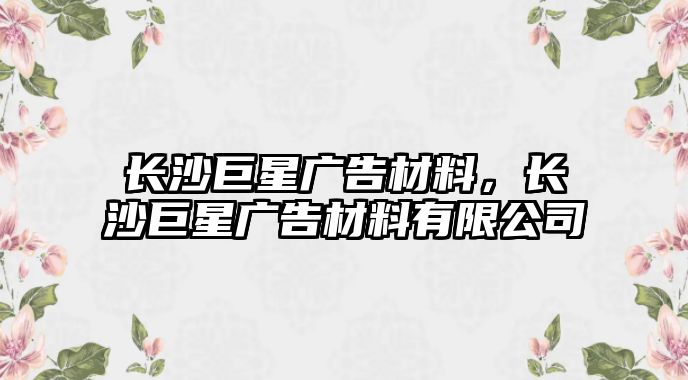 长沙巨星广告材料，长沙巨星广告材料有限公司